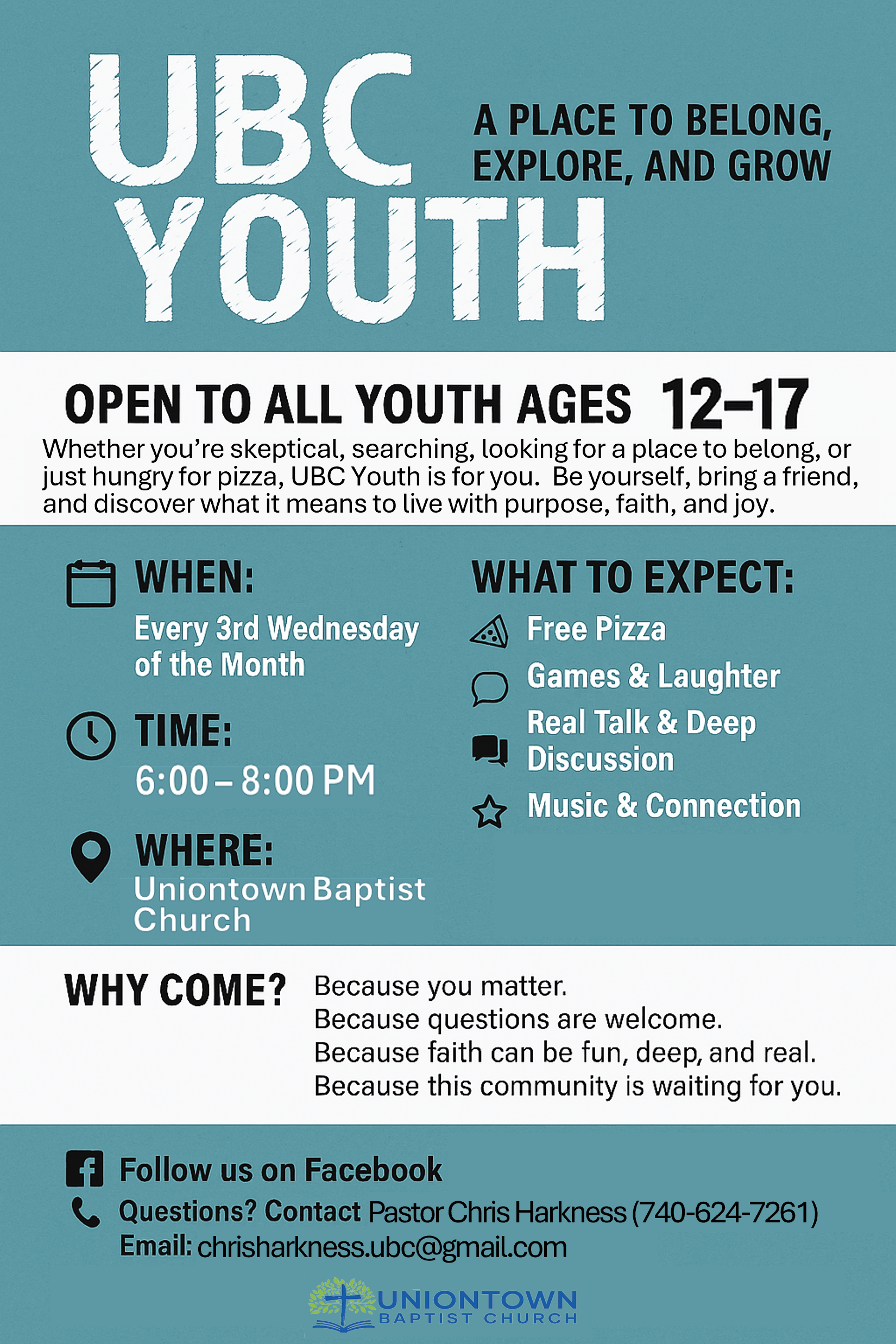 UBC YOUTH

A PLACE TO BELONG, EXPLORE, AND GROW

OPEN TO ALL YOUTH AGES 12–17

Whether you're skeptical, searching, looking for a place to belong, or just hungry for pizza, UBC Youth is for you. Be yourself, bring a friend, and discover what it means to live with purpose, faith, and joy.

WHEN:
Every 3rd Wednesday of the Month

TIME:
6:00 – 8:00 PM

WHERE:
Uniontown Baptist Church

WHAT TO EXPECT:
Free Pizza
Games & Laughter
Real Talk & Deep Discussion
Music & Connection

WHY COME?
Because you matter.
Because questions are welcome.
Because faith can be fun, deep, and real.
Because this community is waiting for you.

Follow us on Facebook
Questions? Contact Pastor Chris Harkness (740-624-7261)
Email: chrisharkness.ubc@gmail.com

UNIONTOWN
BAPTIST CHURCH